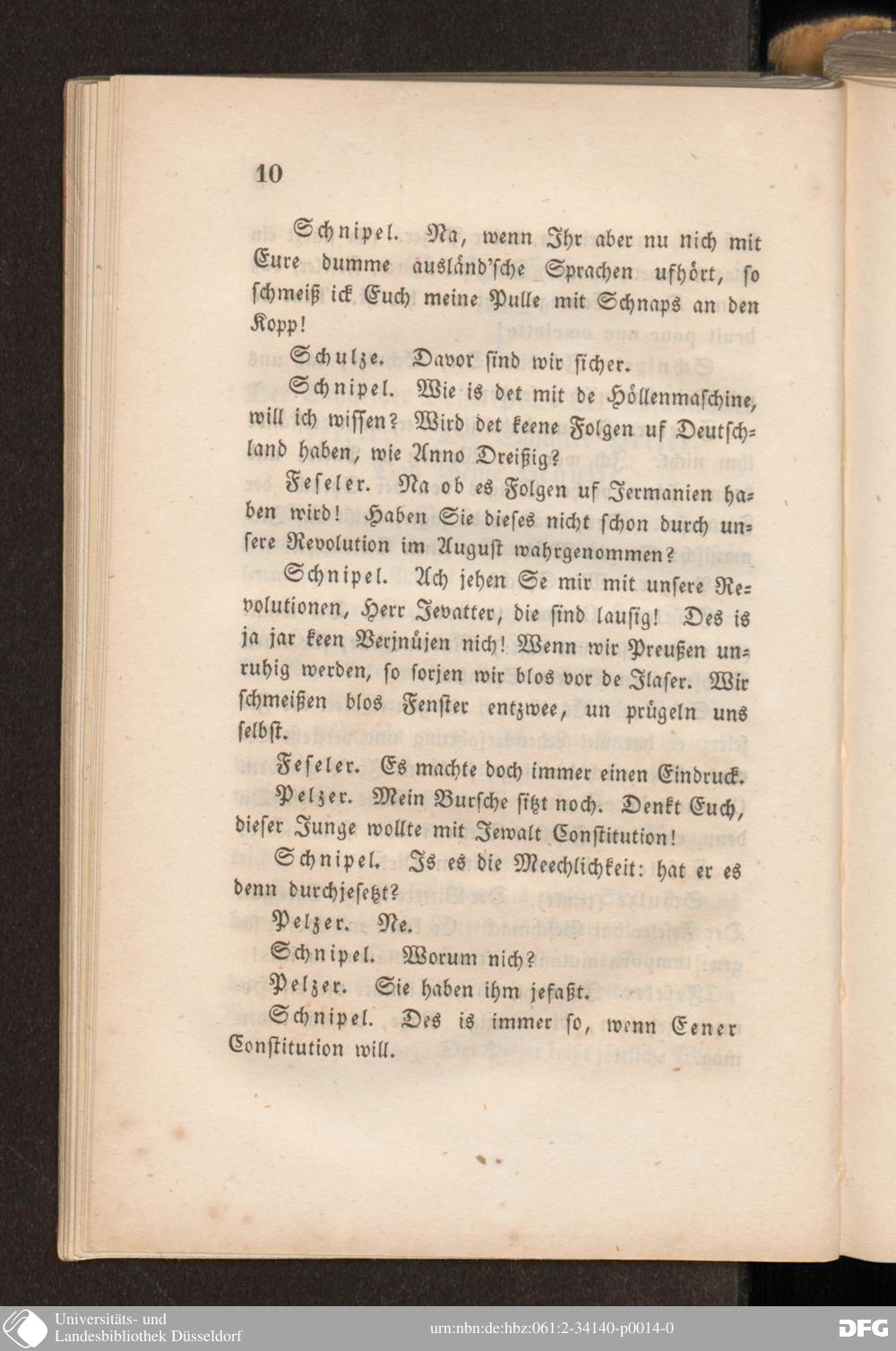 10

Schnipel. Na, wenn Ihr aber nu nich mit Eure dumme ausländ'sche Sprachen ufhört, so schmeiß ick Euch meine Pulle mit Schnaps an den Kopp!

Schulze. Davor sind wir sicher.

Schnipel. Wie is det mit de Höllenmaschine, will ich wissen? Wird det keene Folgen uf Deutschland haben, wie Anno Dreißig?

Feseler. Na ob es Folgen uf Jermanien haben wird! Haben Sie dieses nicht schon durch unsere Revolution im August wahrgenommen?

Schnipel. Ach jehen Se mir mit unsere Revolutionen, Herr Jevatter, die sind lausig! Des is ja jar keen Verjnüjen nich! Wenn wir Preußen unruhig werden, so sorjen wir blos vor de Jlaser. Wir schmeißen blos Fenster entzwee, un prügeln uns selbst.

Feseler. Es machte doch immer einen Eindruck.

Pelzer. Mein Bursche sitzt noch. Denkt Euch, dieser Junge wollte mit Jewalt Constitution!

Schnipel. Is es die Meechlichkeit: hat er es denn durchjesetzt?

Pelzer. Ne.

Schnipel. Worum nich?

Pelzer. Sie haben ihm jefaßt.

Schnipel. Des is immer so, wenn Eener Constitution will.

Universitäts- und Landesbibliothek Düsseldorf
urn:nbn:de:hbz:061:2-34140-p0014-0
DFG